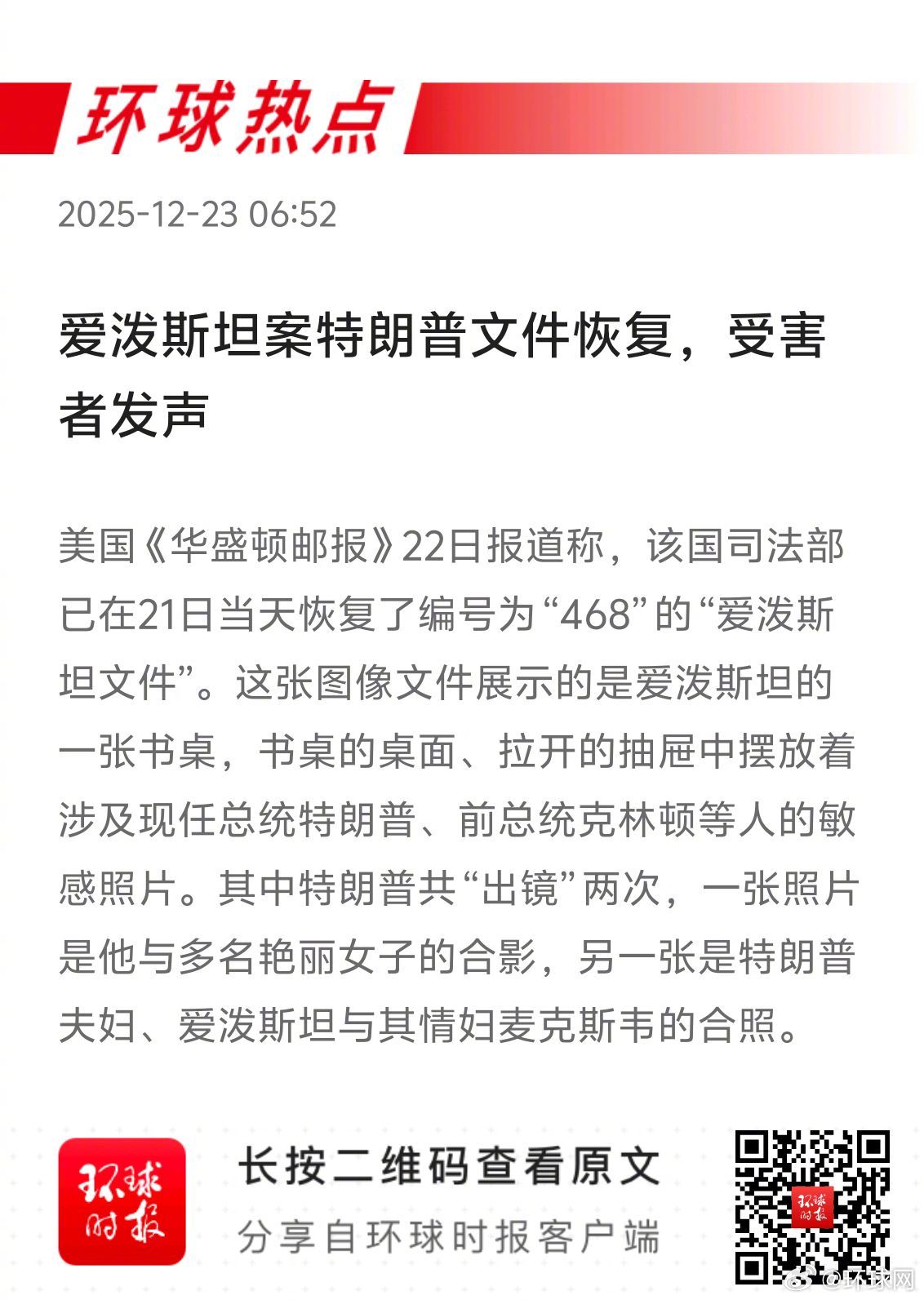 环球热点

2025-12-23 06:52

爱泼斯坦案特朗普文件恢复，受害者发声

美国《华盛顿邮报》22日报道称，该国司法部已在21日当天恢复了编号为“468”的“爱泼斯坦文件”。这张图像文件展示的是爱泼斯坦的一张书桌，书桌的桌面、拉开的抽屉中摆放着涉及现任总统特朗普、前总统克林顿等人的敏感照片。其中特朗普共“出镜”两次，一张照片是他与多名艳丽女子的合影，另一张是特朗普夫妇、爱泼斯坦与其情妇麦克斯韦的合照。

环球时报

长按二维码查看原文

分享自环球时报客户端

@环球网